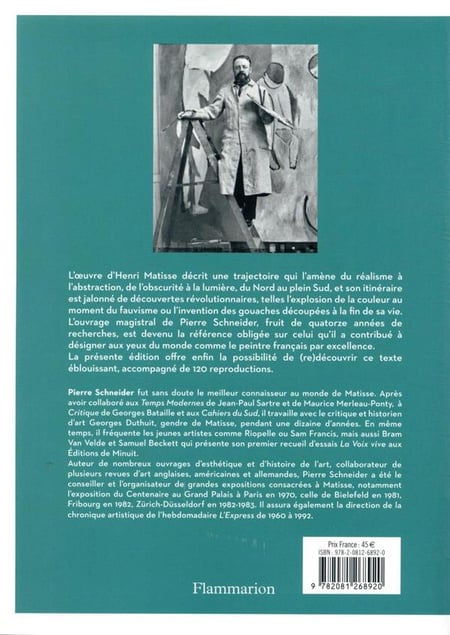 L'œuvre d'Henri Matisse décrit une trajectoire qui l'amène du réalisme à l'abstraction, de l'obscurité à la lumière, du Nord au plein Sud, et son itinéraire est jalonné de découvertes révolutionnaires, telles l'explosion de la couleur au moment du fauvisme ou l'invention des gouaches découpées à la fin de sa vie. L'ouvrage magistral de Pierre Schneider, fruit de quatorze années de recherches, est devenu la référence obligée sur celui qu'il a contribué à désigner aux yeux du monde comme le peintre français par excellence.
La présente édition offre enfin la possibilité de (re)découvrir ce texte éblouissant, accompagné de 120 reproductions.

Pierre Schneider fut sans doute le meilleur connaisseur au monde de Matisse. Après avoir collaboré aux Temps Modernes de Jean-Paul Sartre et de Maurice Merleau-Ponty, à Critique de Georges Bataille et aux Cahiers du Sud, il travaille avec le critique et historien d'art Georges Duthuit, gendre de Matisse, pendant une dizaine d'années. En même temps, il fréquente les jeunes artistes comme Riopelle ou Sam Francis, mais aussi Bram Van Velde et Samuel Beckett qui présente son premier recueil d'essais La Voix vive aux Éditions de Minuit.
Auteur de nombreux ouvrages d'esthétique et d'histoire de l'art, collaborateur de plusieurs revues d'art anglaises, américaines et allemandes, Pierre Schneider a été le conseiller et l'organisateur de grandes expositions consacrées à Matisse, notamment l'exposition du Centenaire au Grand Palais à Paris en 1970, celle de Bielefeld en 1981, Fribourg en 1982, Zürich-Düsseldorf en 1982-1983. Il assura également la direction de la chronique artistique de l'hebdomadaire L'Express de 1960 à 1992.

Prix France : 45 €
ISBN : 978-2-0812-6892-0

9 782081 268920

Flammarion